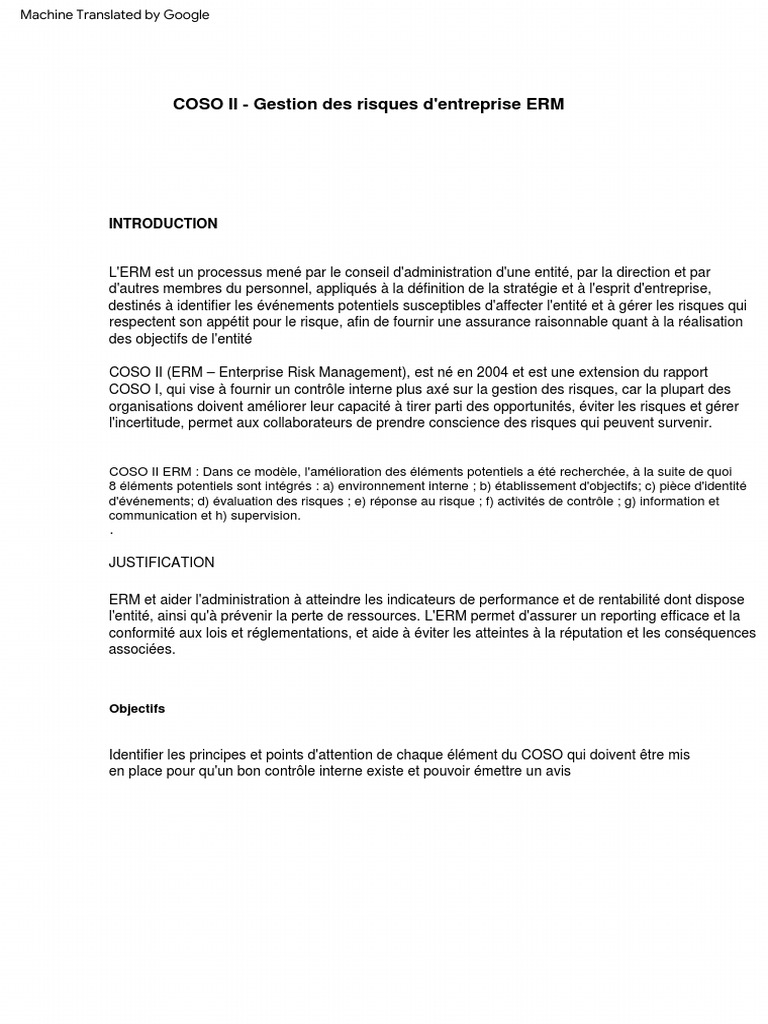 Machine Translated by Google

COSO II - Gestion des risques d'entreprise ERM

INTRODUCTION

L'ERM est un processus mené par le conseil d'administration d'une entité, par la direction et par d'autres membres du personnel, appliqués à la définition de la stratégie et à l'esprit d'entreprise, destinés à identifier les événements potentiels susceptibles d'affecter l'entité et à gérer les risques qui respectent son appétit pour le risque, afin de fournir une assurance raisonnable quant à la réalisation des objectifs de l'entité

COSO II (ERM – Enterprise Risk Management), est né en 2004 et est une extension du rapport COSO I, qui vise à fournir un contrôle interne plus axé sur la gestion des risques, car la plupart des organisations doivent améliorer leur capacité à tirer parti des opportunités, éviter les risques et gérer l'incertitude, permet aux collaborateurs de prendre conscience des risques qui peuvent survenir.

COSO II ERM : Dans ce modèle, l'amélioration des éléments potentiels a été recherchée, à la suite de quoi 8 éléments potentiels sont intégrés : a) environnement interne ; b) établissement d'objectifs; c) pièce d'identité d'événements; d) évaluation des risques ; e) réponse au risque ; f) activités de contrôle ; g) information et communication et h) supervision.
.

JUSTIFICATION

ERM et aider l'administration à atteindre les indicateurs de performance et de rentabilité dont dispose l'entité, ainsi qu'à prévenir la perte de ressources. L'ERM permet d'assurer un reporting efficace et la conformité aux lois et réglementations, et aide à éviter les atteintes à la réputation et les conséquences associées.

Objectifs

Identifier les principes et points d'attention de chaque élément du COSO qui doivent être mis en place pour qu'un bon contrôle interne existe et pouvoir émettre un avis